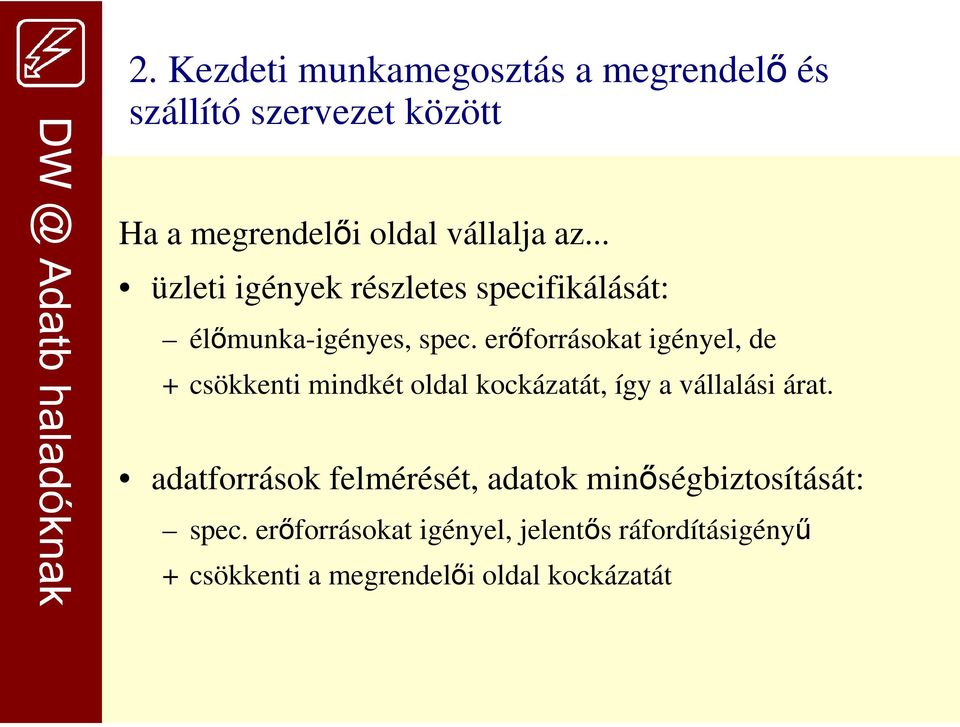 DW @ Adatb haladóknak

2. Kezdeti munkamegosztás a megrendelő és szállító szervezet között

Ha a megrendelői oldal vállalja az...
• üzleti igények részletes specifikálását:
– élőmunka-igényes, spec. erőforrásokat igényel, de
+ csökkenti mindkét oldal kockázatát, így a vállalási árat.

• adatforrások felmérését, adatok minőségbiztosítását:
– spec. erőforrásokat igényel, jelentős ráfordításigényű
+ csökkenti a megrendelői oldal kockázatát